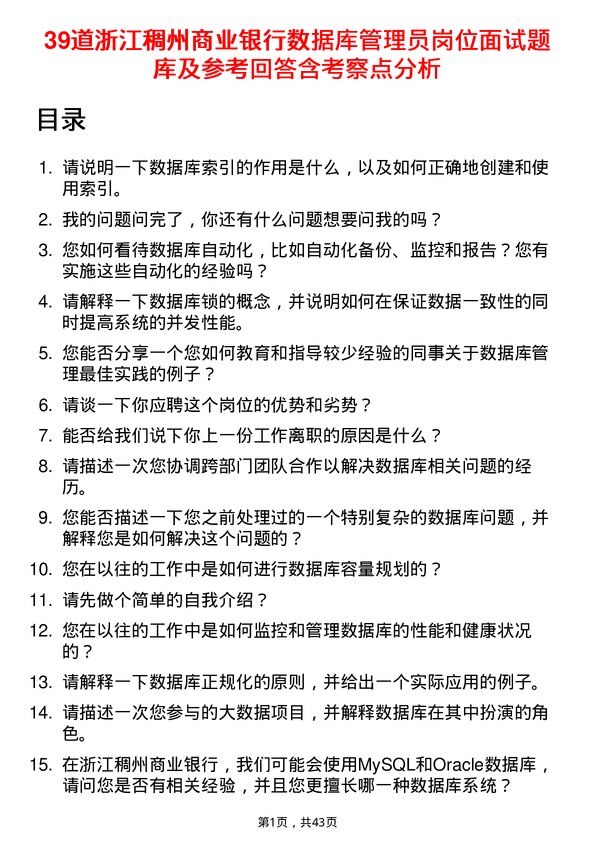 39道浙江稠州商业银行数据库管理员岗位面试题库及参考回答含考察点分析

目录

1. 请说明一下数据库索引的作用是什么，以及如何正确地创建和使用索引。

2. 我的问题问完了，你还有什么问题想要问我的吗？

3. 您如何看待数据库自动化，比如自动化备份、监控和报告？您有实施这些自动化的经验吗？

4. 请解释一下数据库锁的概念，并说明如何在保证数据一致性的同时提高系统的并发性能。

5. 您能否分享一个您如何教育和指导较少经验的同事关于数据库管理最佳实践的例子？

6. 请谈一下你应聘这个岗位的优势和劣势？

7. 能否给我们说下你上一份工作离职的原因是什么？

8. 请描述一次您协调跨部门团队合作以解决数据库相关问题的经历。

9. 您能否描述一下您之前处理过的一个特别复杂的数据库问题，并解释您是如何解决这个问题的？

10. 您在以往的工作中是如何进行数据库容量规划的？

11. 请先做个简单的自我介绍？

12. 您在以往的工作中是如何监控和管理数据库的性能和健康状况的？

13. 请解释一下数据库正规化的原则，并给出一个实际应用的例子。

14. 请描述一次您参与的大数据项目，并解释数据库在其中扮演的角色。

15. 在浙江稠州商业银行，我们可能会使用MySQL和Oracle数据库，请问您是否有相关经验，并且您更擅长哪一种数据库系统？

第1页，共43页